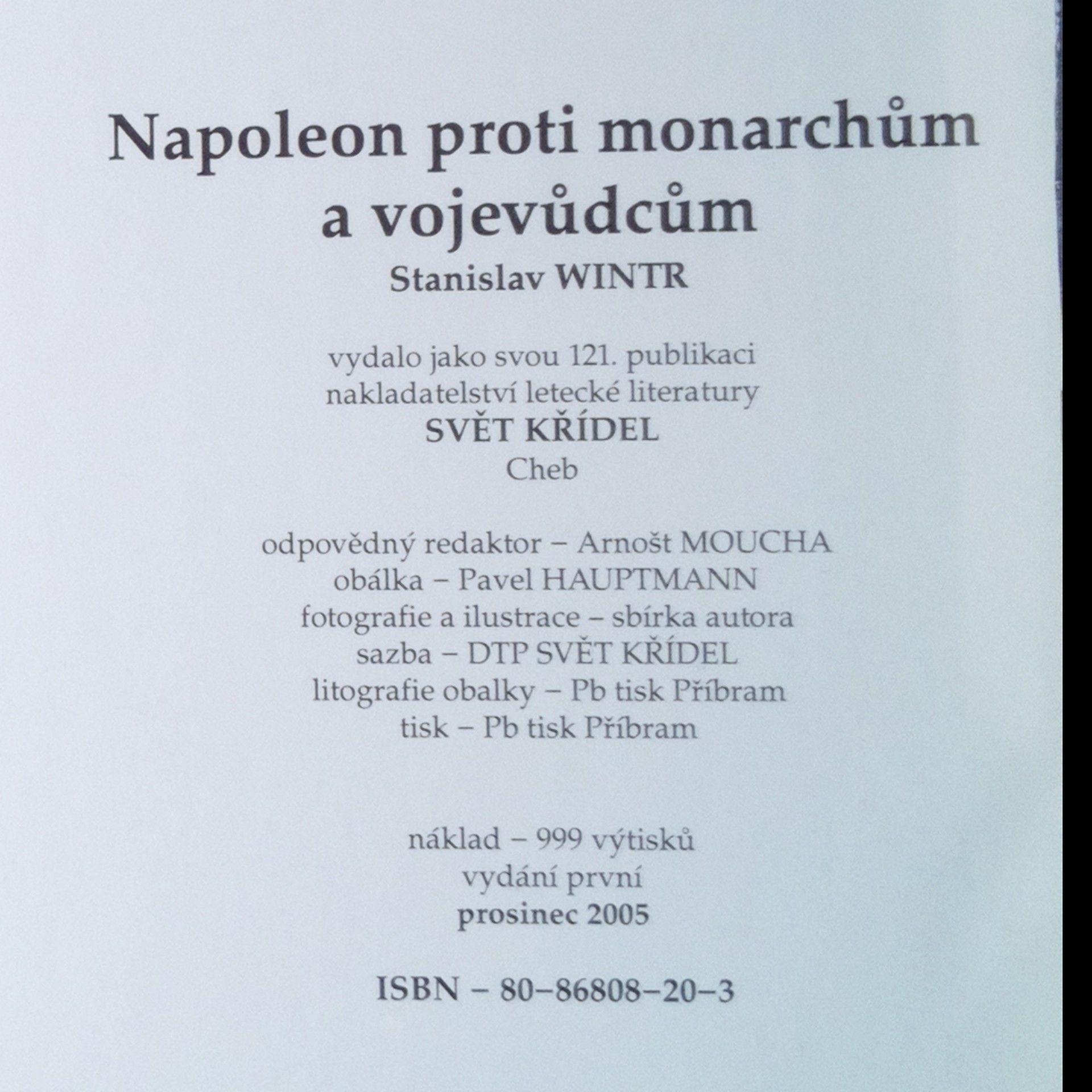 Napoleon proti monarchům a vojevůdcům

Stanislav WINTR

vydalo jako svou 121. publikaci
nakladatelství letecké literatury
SVĚT KŘÍDEL
Cheb

odpovědný redaktor – Arnošt MOUCHA
obálka – Pavel HAUPTMANN
fotografie a ilustrace – sbírka autora
sazba – DTP SVĚT KŘÍDEL
litografie obalky – Pb tisk Příbram
tisk – Pb tisk Příbram

náklad – 999 výtisků
vydání první
prosinec 2005

ISBN – 80–86808–20–3